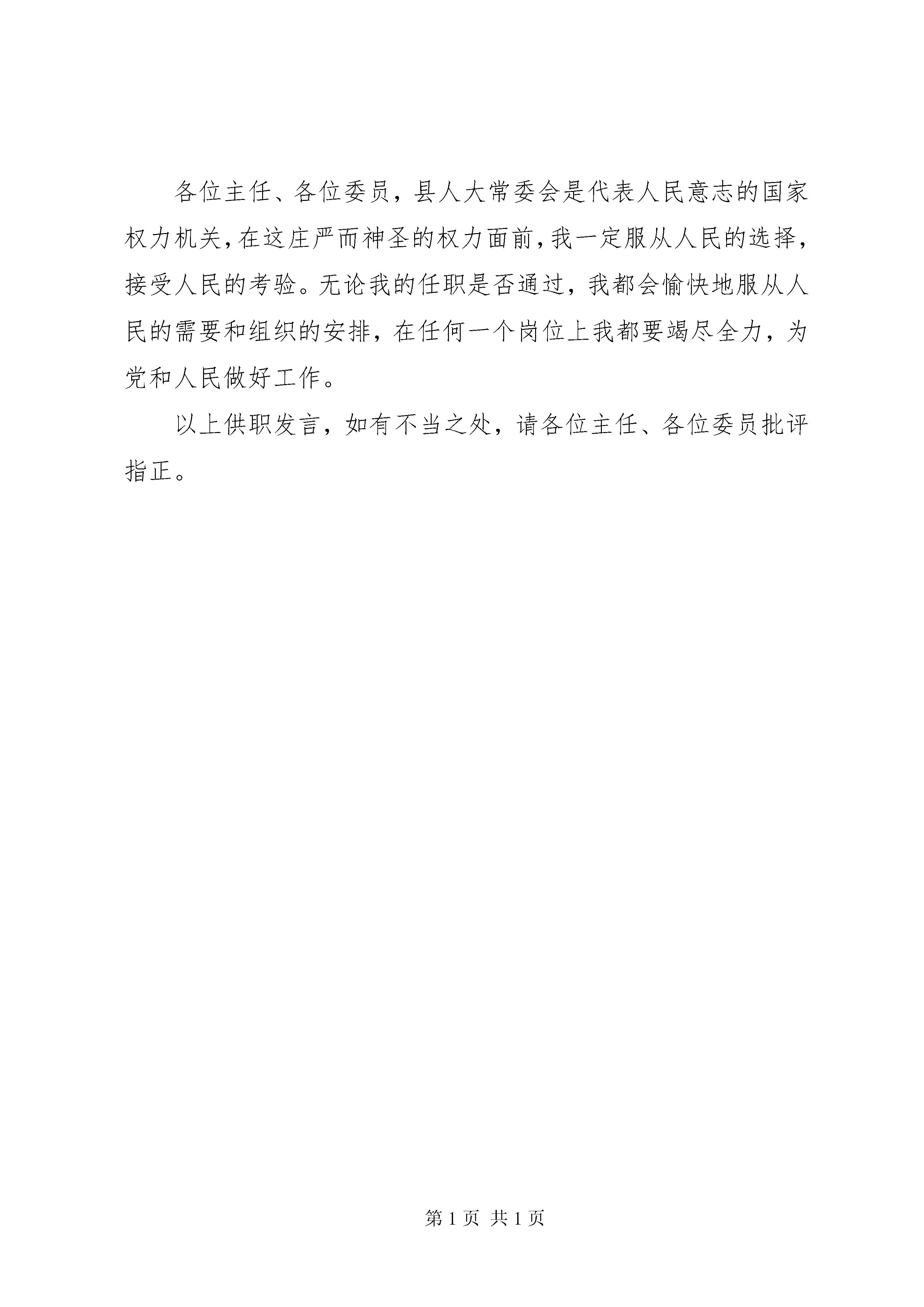 各位主任、各位委员，县人大常委会是代表人民意志的国家权力机关，在这庄严而神圣的权力面前，我一定服从人民的选择，接受人民的考验。无论我的任职是否通过，我都会愉快地服从人民的需要和组织的安排，在任何一个岗位上我都要竭尽全力，为党和人民做好工作。

以上供职发言，如有不当之处，请各位主任、各位委员批评指正。

第 1 页 共 1 页